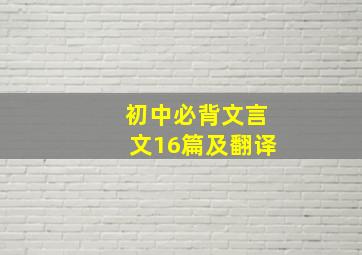 初中必背文言文16篇及翻译